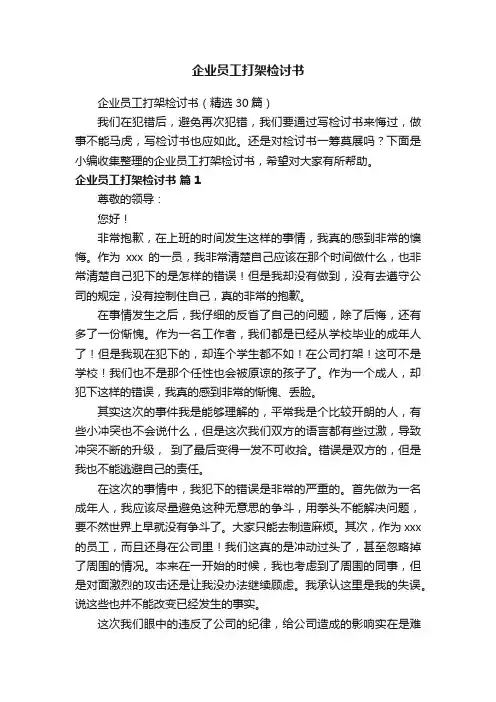 企业员工打架检讨书

企业员工打架检讨书（精选 30 篇）

我们在犯错后，避免再次犯错，我们要通过写检讨书来悔过，做事不能马虎，写检讨书也应如此。还是对检讨书一筹莫展吗？下面是小编收集整理的企业员工打架检讨书，希望对大家有所帮助。

企业员工打架检讨书 篇 1

尊敬的领导：

您好！

非常抱歉，在上班的时间发生这样的事情，我真的感到非常的懊悔。作为 xxx 的一员，我非常清楚自己应该在那个时间做什么，也非常清楚自己犯下的是怎样的错误！但是我却没有做到，没有去遵守公司的规定，没有控制住自己，真的非常的抱歉。

在事情发生之后，我仔细的反省了自己的问题，除了后悔，还有多了一份惭愧。作为一名工作者，我们都是已经从学校毕业的成年人了！但是我现在犯下的，却连个学生都不如！在公司打架！这可不是学校！我们也不是那个任性也会被原谅的孩子了。作为一个成人，却犯下这样的错误，我真的感到非常的惭愧、丢脸。

其实这次的事件我是能够理解的，平常我是个比较开朗的人，有些小冲突也不会说什么，但是这次我们双方的语言都有些过激，导致冲突不断的升级， 到了最后变得一发不可收拾。错误是双方的，但是我也不能逃避自己的责任。

在这次的事情中，我犯下的错误是非常的严重的。首先做为一名成年人，我应该尽量避免这种无意思的争斗，用拳头不能解决问题，要不然世界上早就没有争斗了。大家只能去制造麻烦。其次，作为 xxx 的员工，而且还身在公司里！我们这真的是冲动过头了，甚至忽略掉了周围的情况。本来在一开始的时候，我也考虑到了周围的同事，但是对面激烈的攻击还是让我没办法继续顾虑。我承认这里是我的失误。说这些也并不能改变已经发生的事实。

这次我们眼中的违反了公司的纪律，给公司造成的影响实在是难